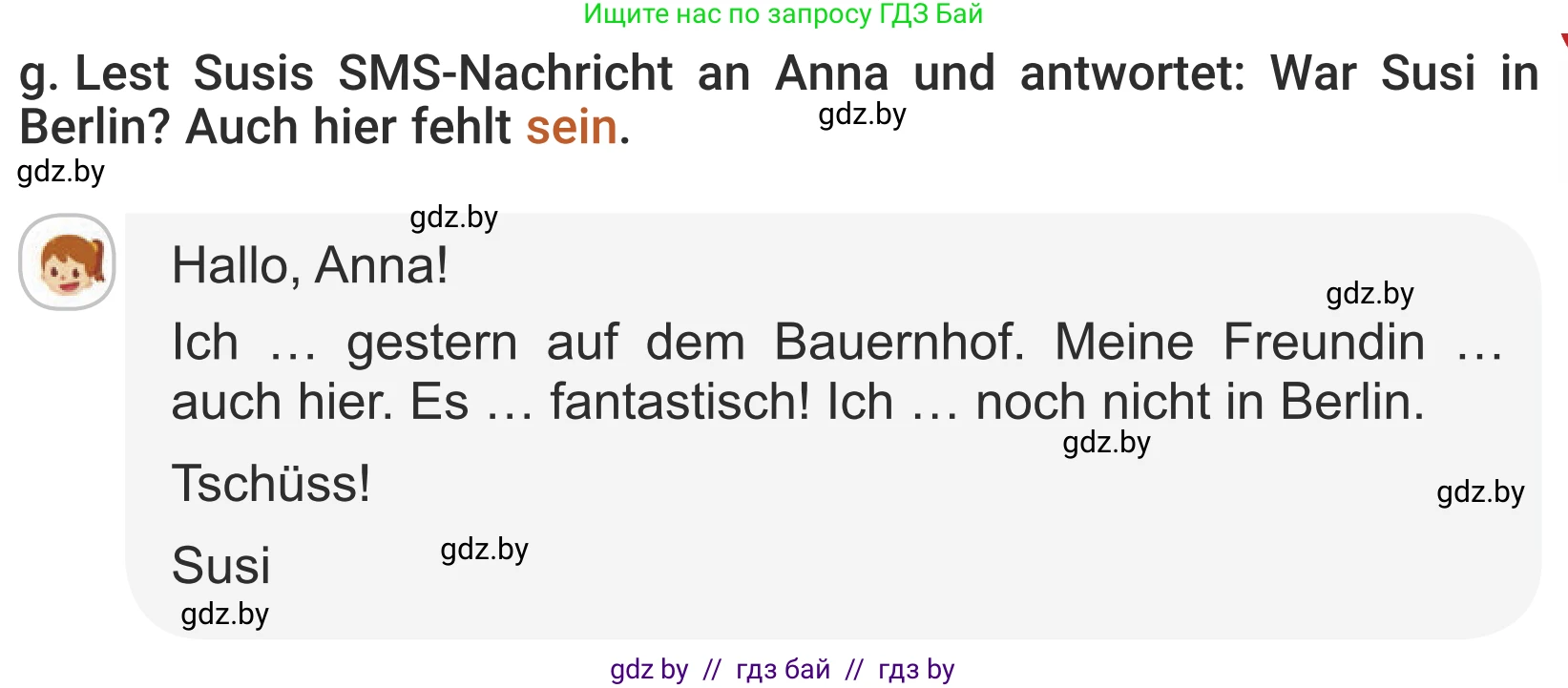 Ищите нас по запросу ГДЗ Бай

g. Lest Susis SMS-Nachricht an Anna und antwortet: War Susi in Berlin? Auch hier fehlt sein.

gdz.by

gdz.by

gdz.by

Hallo, Anna!

gdz.by

Ich … gestern auf dem Bauernhof. Meine Freundin … auch hier. Es … fantastisch! Ich … noch nicht in Berlin.

gdz.by

Tschüss!

gdz.by

Susi

gdz.by

gdz.by

gdz by // гдз бай // гдз by